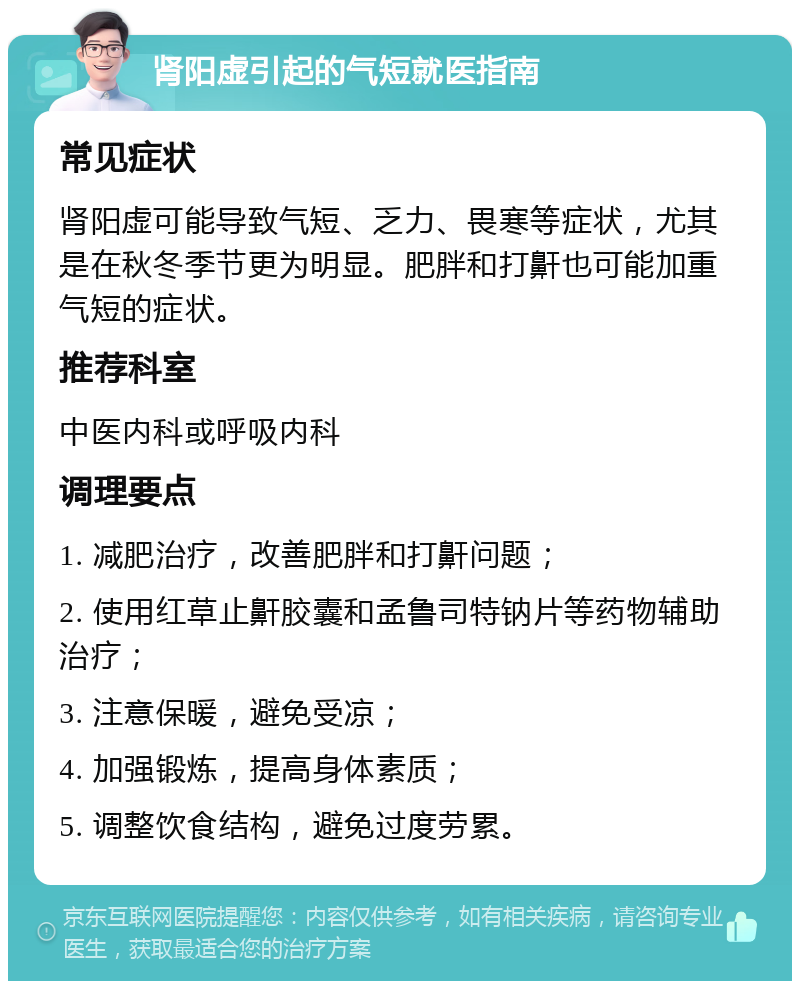 肾阳虚引起的气短就医指南

常见症状

肾阳虚可能导致气短、乏力、畏寒等症状，尤其是在秋冬季节更为明显。肥胖和打鼾也可能加重气短的症状。

推荐科室

中医内科或呼吸内科

调理要点

1. 减肥治疗，改善肥胖和打鼾问题；

2. 使用红草止鼾胶囊和孟鲁司特钠片等药物辅助治疗；

3. 注意保暖，避免受凉；

4. 加强锻炼，提高身体素质；

5. 调整饮食结构，避免过度劳累。

京东互联网医院提醒您：内容仅供参考，如有相关疾病，请咨询专业医生，获取最适合您的治疗方案